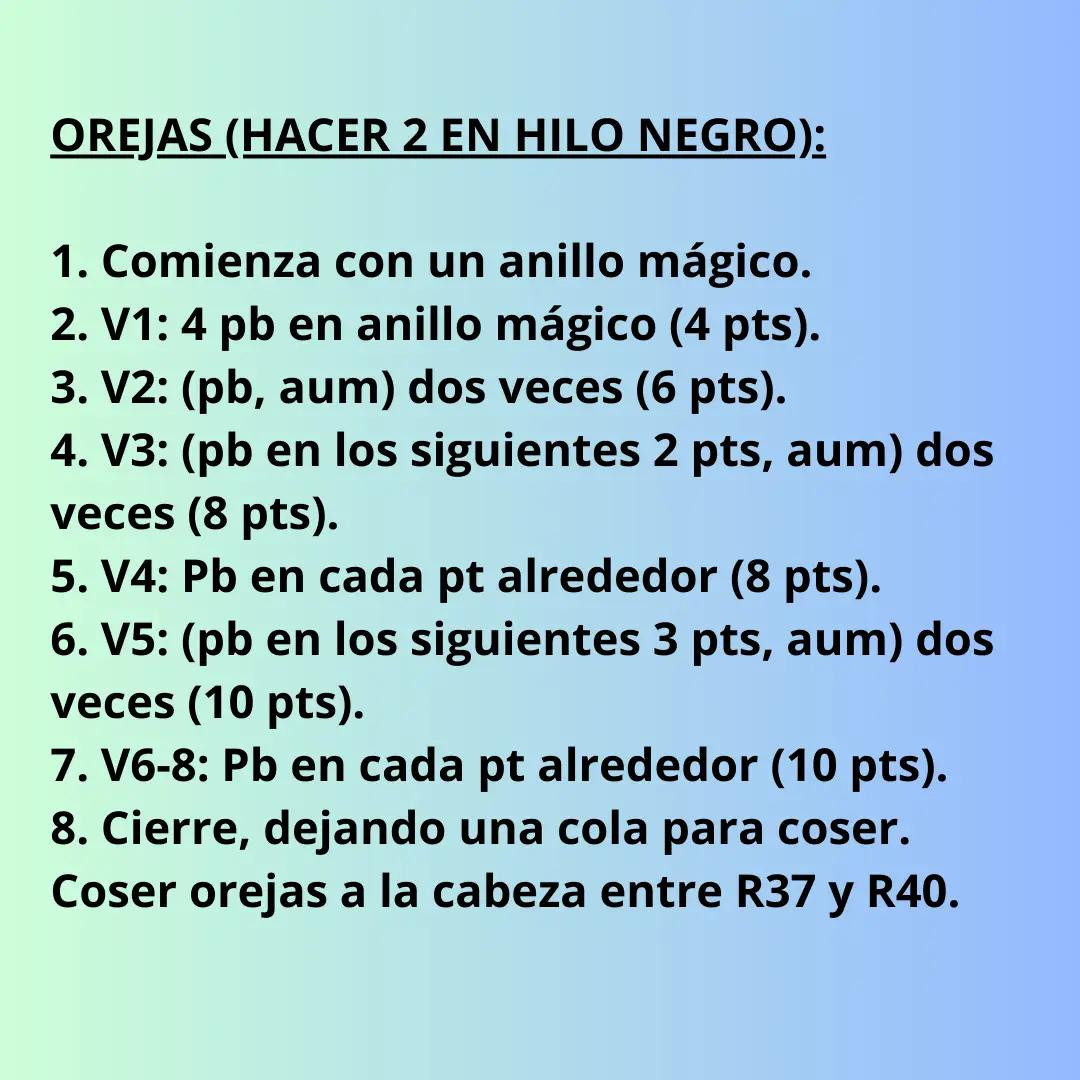 OREJAS (HACER 2 EN HILO NEGRO):

1. Comienza con un anillo mágico.
2. V1: 4 pb en anillo mágico (4 pts).
3. V2: (pb, aum) dos veces (6 pts).
4. V3: (pb en los siguientes 2 pts, aum) dos veces (8 pts).
5. V4: Pb en cada pt alrededor (8 pts).
6. V5: (pb en los siguientes 3 pts, aum) dos veces (10 pts).
7. V6-8: Pb en cada pt alrededor (10 pts).
8. Cierre, dejando una cola para coser. Coser orejas a la cabeza entre R37 y R40.